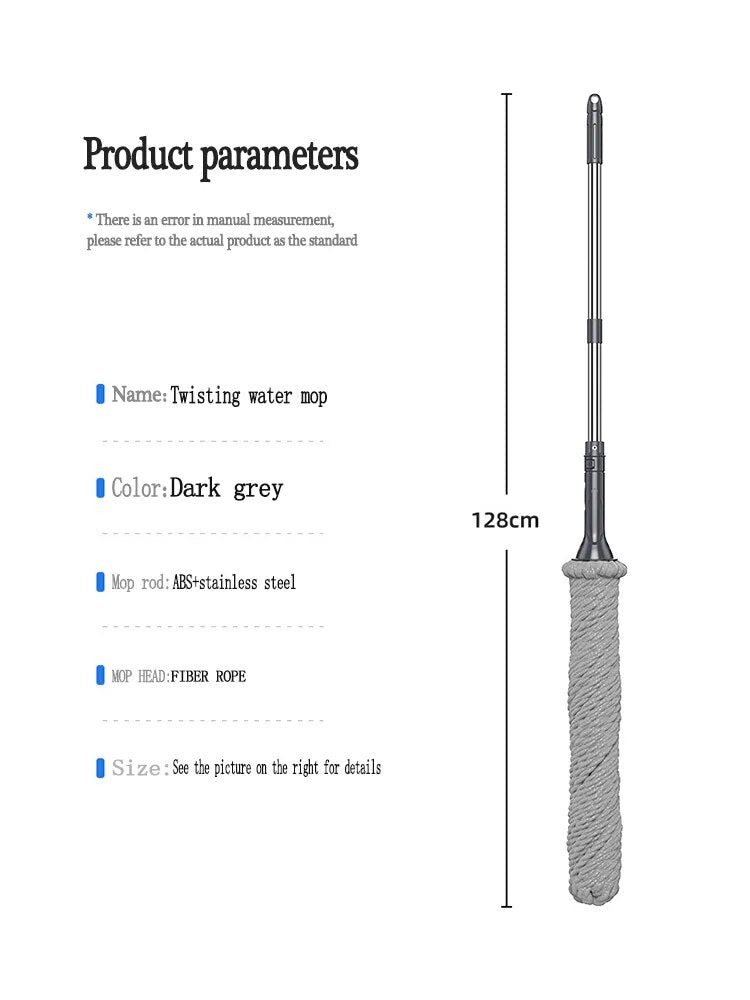 Product parameters

* There is an error in manual measurement, please refer to the actual product as the standard

Name: Twisting water mop

Color: Dark grey

Mop rod: ABS+stainless steel

MOP HEAD: FIBER ROPE

Size: See the picture on the right for details

128cm